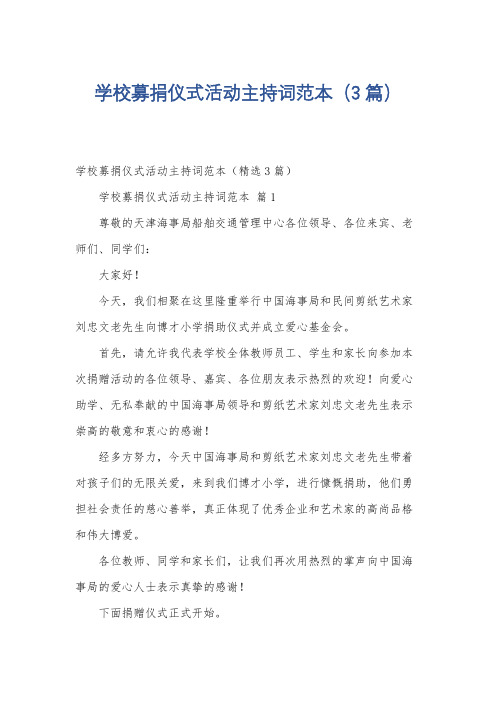 学校募捐仪式活动主持词范本（3篇）

学校募捐仪式活动主持词范本（精选3篇）

学校募捐仪式活动主持词范本 篇1

尊敬的天津海事局船舶交通管理中心各位领导、各位来宾、老师们、同学们：

大家好！

今天，我们相聚在这里隆重举行中国海事局和民间剪纸艺术家刘忠文老先生向博才小学捐助仪式并成立爱心基金会。

首先，请允许我代表学校全体教师员工、学生和家长向参加本次捐赠活动的各位领导、嘉宾、各位朋友表示热烈的欢迎！向爱心助学、无私奉献的中国海事局领导和剪纸艺术家刘忠文老先生表示崇高的敬意和衷心的感谢！

经多方努力，今天中国海事局和剪纸艺术家刘忠文老先生带着对孩子们的无限关爱，来到我们博才小学，进行慷慨捐助，他们勇担社会责任的慈心善举，真正体现了优秀企业和艺术家的高尚品格和伟大博爱。

各位教师、同学和家长们，让我们再次用热烈的掌声向中国海事局的爱心人士表示真挚的感谢！

下面捐赠仪式正式开始。